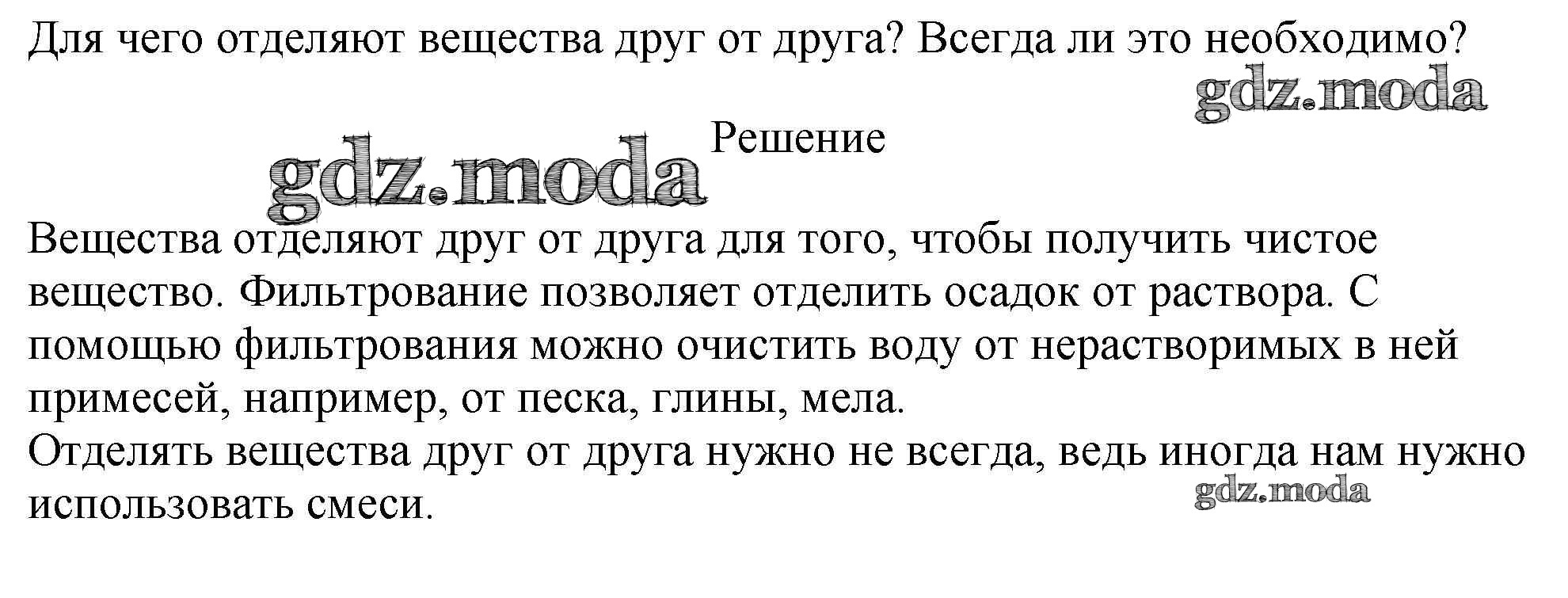 Для чего отделяют вещества друг от друга? Всегда ли это необходимо?

Решение

Вещества отделяют друг от друга для того, чтобы получить чистое вещество. Фильтрование позволяет отделить осадок от раствора. С помощью фильтрования можно очистить воду от нерастворимых в ней примесей, например, от песка, глины, мела.

Отделять вещества друг от друга нужно не всегда, ведь иногда нам нужно использовать смеси.

gdz.moda